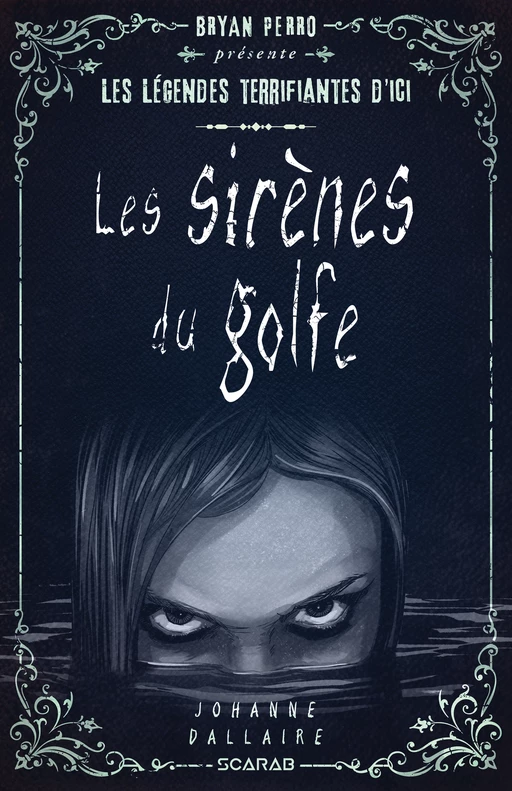 BRYAN PERRO
présente
LES LÉGENDES TERRIFIANTES D'ICI

Les sirènes du golfe

JOHANNE
DALLAIRE

SCARAB